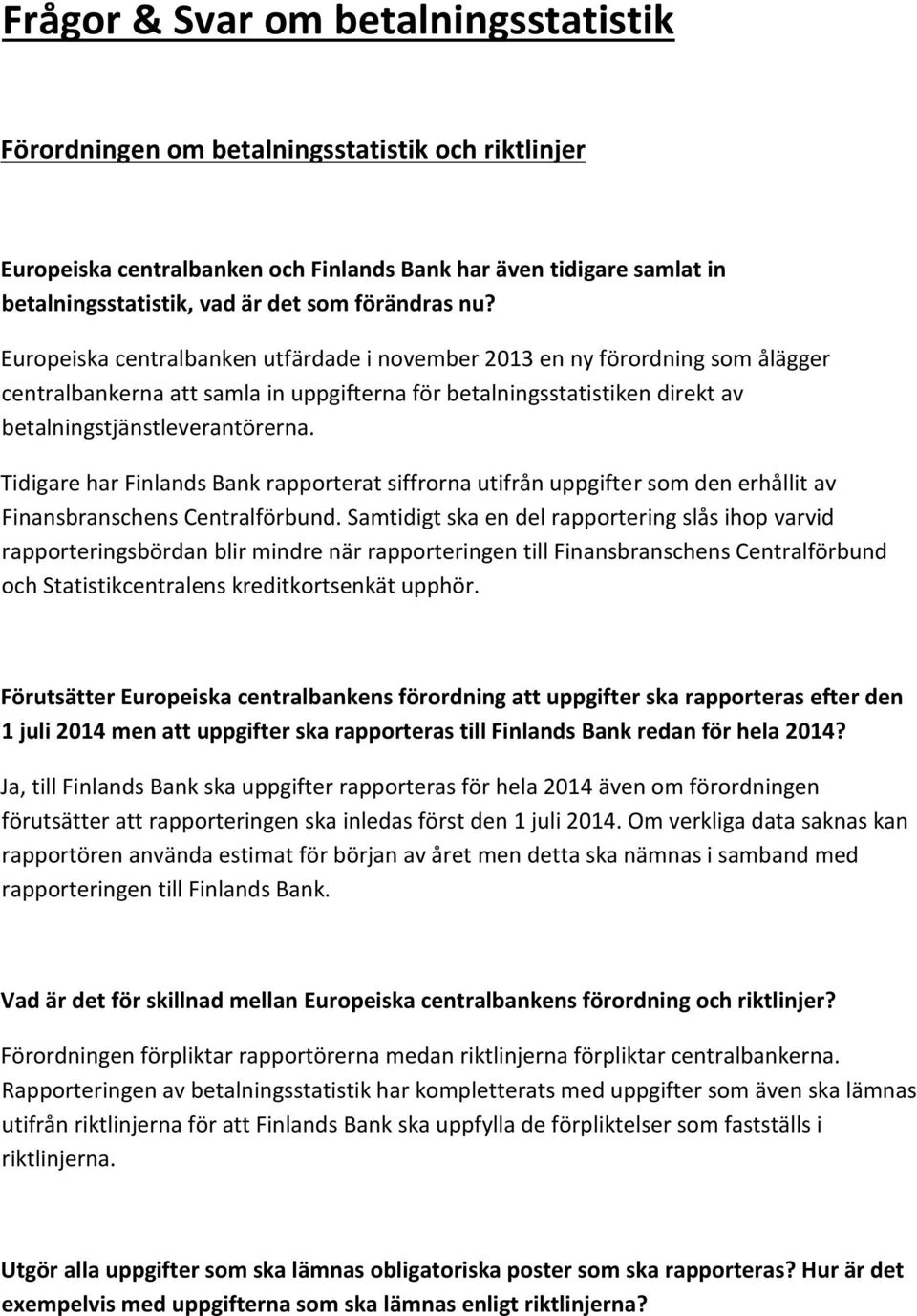 Frågor & Svar om betalningsstatistik

Förordningen om betalningsstatistik och riktlinjer

Europeiska centralbanken och Finlands Bank har även tidigare samlat in betalningsstatistik, vad är det som förändras nu?

Europeiska centralbanken utfärdade i november 2013 en ny förordning som ålägger centralbankerna att samla in uppgifterna för betalningsstatistiken direkt av betalningstjänstleverantörerna.

Tidigare har Finlands Bank rapporterat siffrorna utifrån uppgifter som den erhållit av Finansbranschens Centralförbund. Samtidigt ska en del rapportering slås ihop varvid rapporteringsbördan blir mindre när rapporteringen till Finansbranschens Centralförbund och Statistikcentralens kreditkortsenkät upphör.

Förutsätter Europeiska centralbankens förordning att uppgifter ska rapporteras efter den 1 juli 2014 men att uppgifter ska rapporteras till Finlands Bank redan för hela 2014?

Ja, till Finlands Bank ska uppgifter rapporteras för hela 2014 även om förordningen förutsätter att rapporteringen ska inledas först den 1 juli 2014. Om verkliga data saknas kan rapportören använda estimat för början av året men detta ska nämnas i samband med rapporteringen till Finlands Bank.

Vad är det för skillnad mellan Europeiska centralbankens förordning och riktlinjer?

Förordningen förpliktar rapportörerna medan riktlinjerna förpliktar centralbankerna. Rapporteringen av betalningsstatistik har kompletterats med uppgifter som även ska lämnas utifrån riktlinjerna för att Finlands Bank ska uppfylla de förpliktelser som fastställs i riktlinjerna.

Utgör alla uppgifter som ska lämnas obligatoriska poster som ska rapporteras? Hur är det exempelvis med uppgifterna som ska lämnas enligt riktlinjerna?